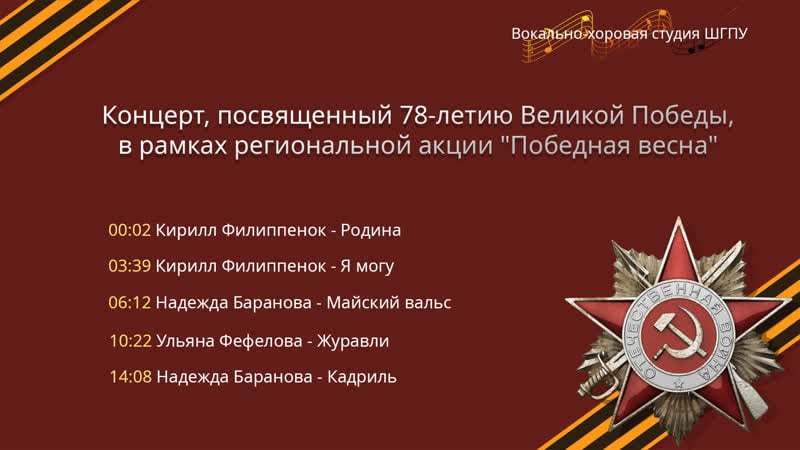 Вокально-хоровая студия ШГПУ

Концерт, посвященный 78-летию Великой Победы, в рамках региональной акции "Победная весна"

00:02 Кирилл Филиппенок - Родина

03:39 Кирилл Филиппенок - Я могу

06:12 Надежда Баранова - Майский вальс

10:22 Ульяна Фефелова - Журавли

14:08 Надежда Баранова - Кадриль

ОТЕЧЕСТВЕННАЯ ВОЙНА